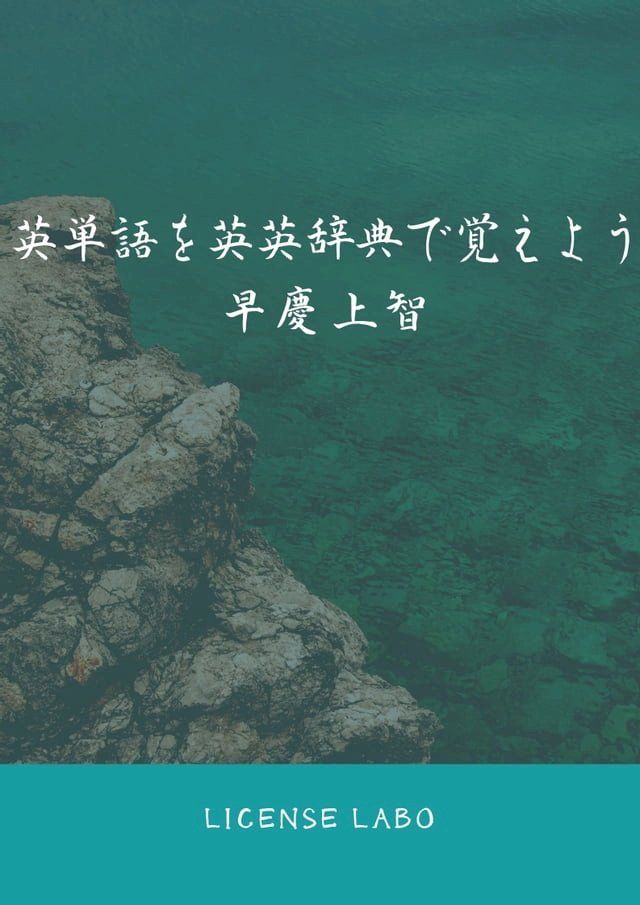 英単語を英英辞典で覚えよう
早慶上智

LICENSE LABO